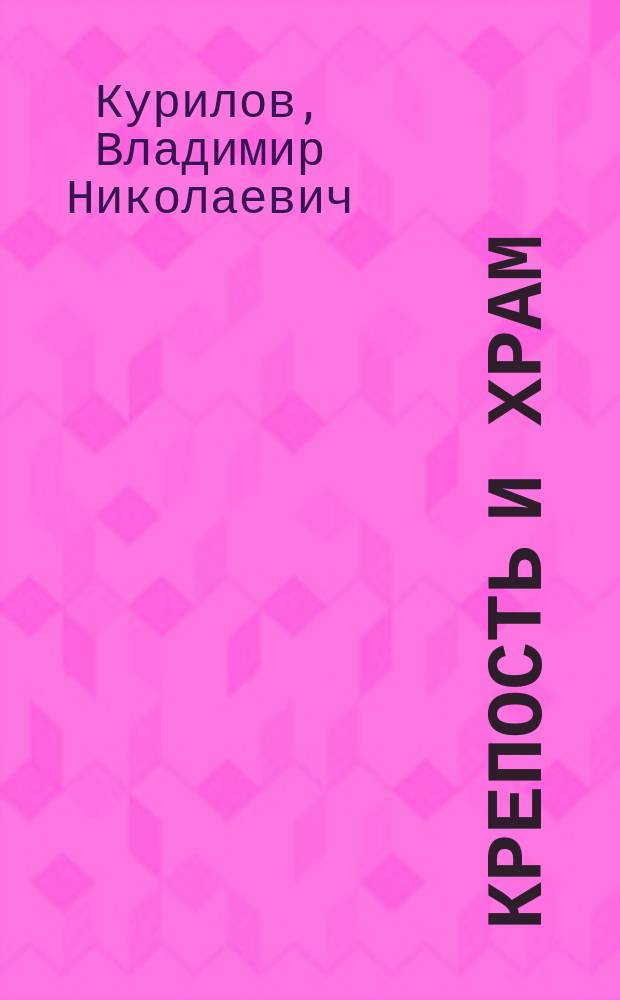 Курилов, Владимир Николаевич

КРЕПОСТЬ И ХРАМ